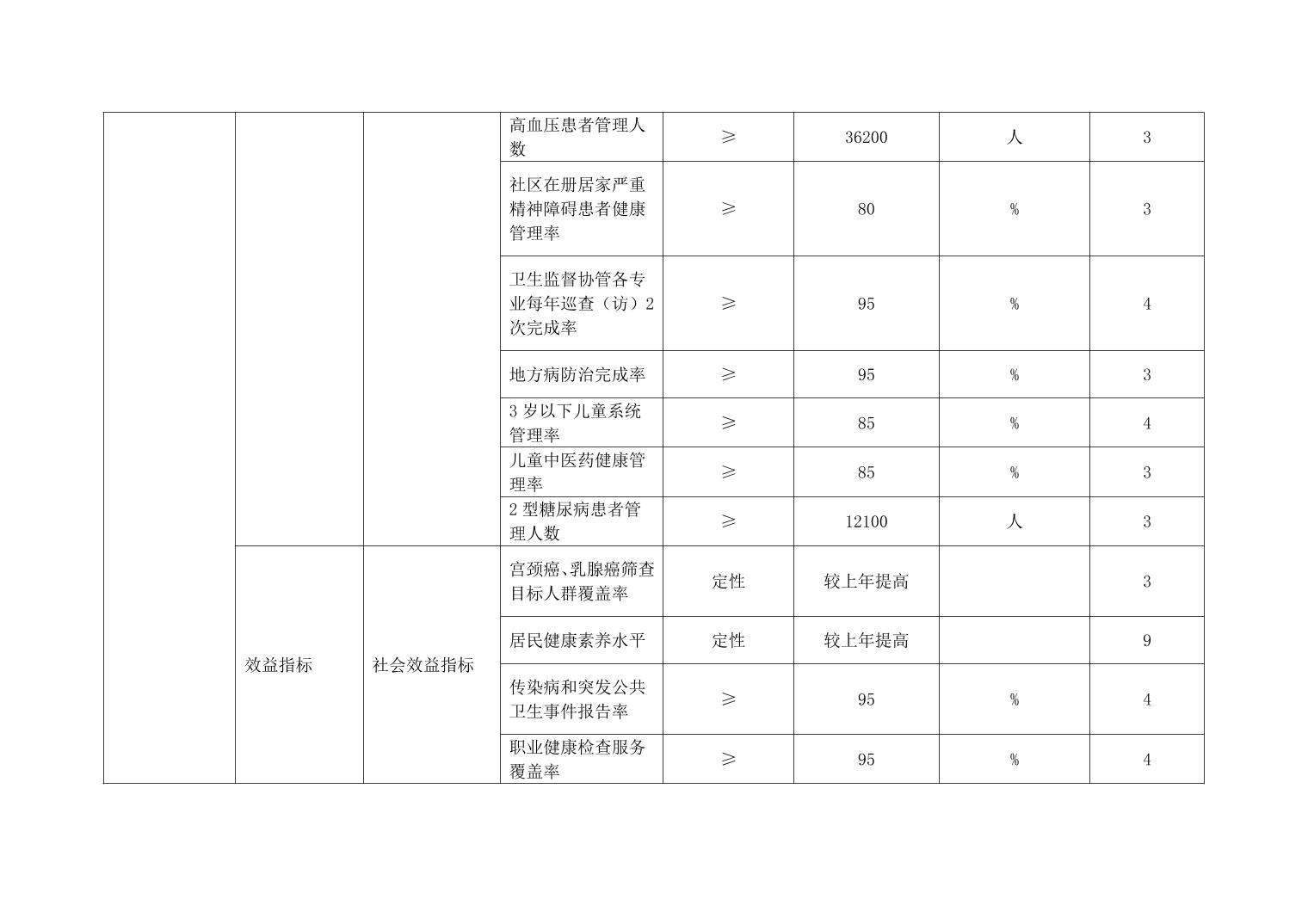 |  |  |  |  |  |  |  |  |
|---|---|---|---|---|---|---|---|
|  |  |  | 高血压患者管理人数 | ≥ | 36200 | 人 | 3 |
|  |  |  | 社区在册居家严重精神障碍患者健康管理率 | ≥ | 80 | % | 3 |
|  |  |  | 卫生监督协管各专业每年巡查（访）2次完成率 | ≥ | 95 | % | 4 |
|  |  |  | 地方病防治完成率 | ≥ | 95 | % | 3 |
|  |  |  | 3 岁以下儿童系统管理率 | ≥ | 85 | % | 4 |
|  |  |  | 儿童中医药健康管理率 | ≥ | 85 | % | 3 |
|  |  |  | 2 型糖尿病患者管理人数 | ≥ | 12100 | 人 | 3 |
|  | 效益指标 | 社会效益指标 | 宫颈癌、乳腺癌筛查目标人群覆盖率 | 定性 | 较上年提高 |  | 3 |
|  |  |  | 居民健康素养水平 | 定性 | 较上年提高 |  | 9 |
|  |  |  | 传染病和突发公共卫生事件报告率 | ≥ | 95 | % | 4 |
|  |  |  | 职业健康检查服务覆盖率 | ≥ | 95 | % | 4 |